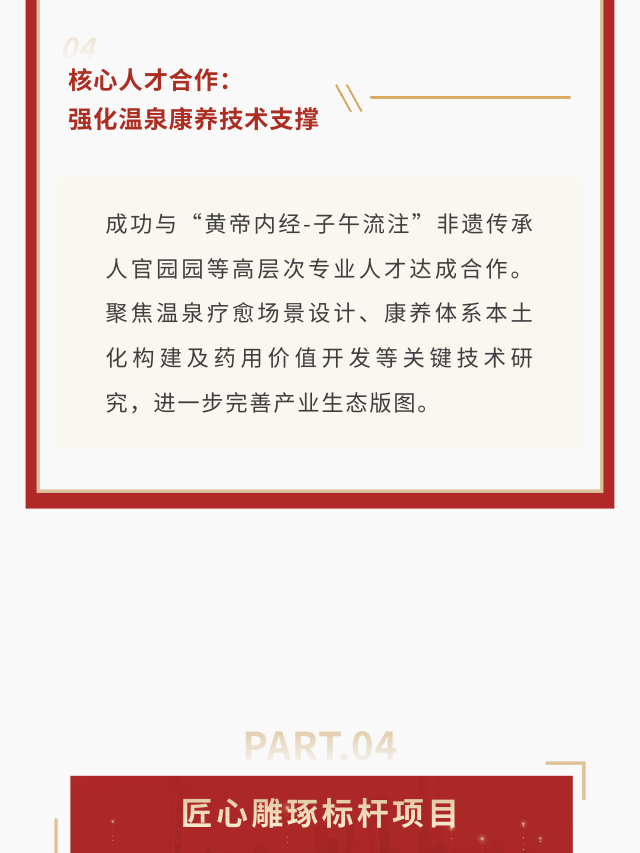 04

核心人才合作:
强化温泉康养技术支撑

成功与“黄帝内经-子午流注”非遗传承人官园园等高层次专业人才达成合作。聚焦温泉疗愈场景设计、康养体系本土化构建及药用价值开发等关键技术研究，进一步完善产业生态版图。

PART.04

匠心雕琢标杆项目